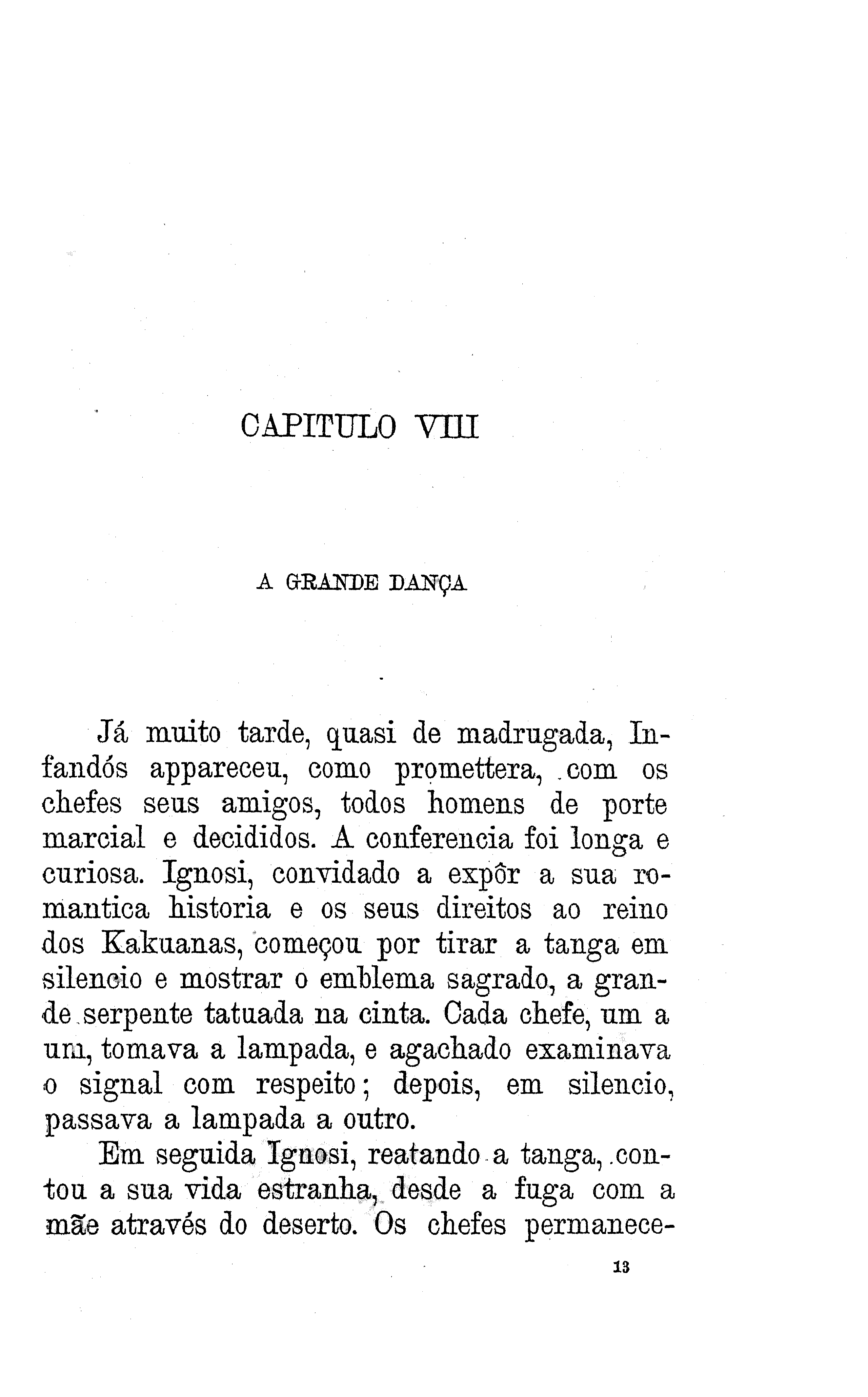 CAPITULO VIII

A GRANDE DANÇA

Já muito tarde, quasi de madrugada, Infandós appareceu, como promettera, com os chefes seus amigos, todos homens de porte marcial e decididos. A conferencia foi longa e curiosa. Ignosi, convidado a expôr a sua romantica historia e os seus direitos ao reino dos Kakuanas, começou por tirar a tanga em silencio e mostrar o emblema sagrado, a grande serpente tatuada na cinta. Cada chefe, um a um, tomava a lampada, e agachado examinava o signal com respeito; depois, em silencio, passava a lampada a outro.

Em seguida Ignosi, reatando a tanga, contou a sua vida estranha, desde a fuga com a mãe através do deserto. Os chefes permanece-

13